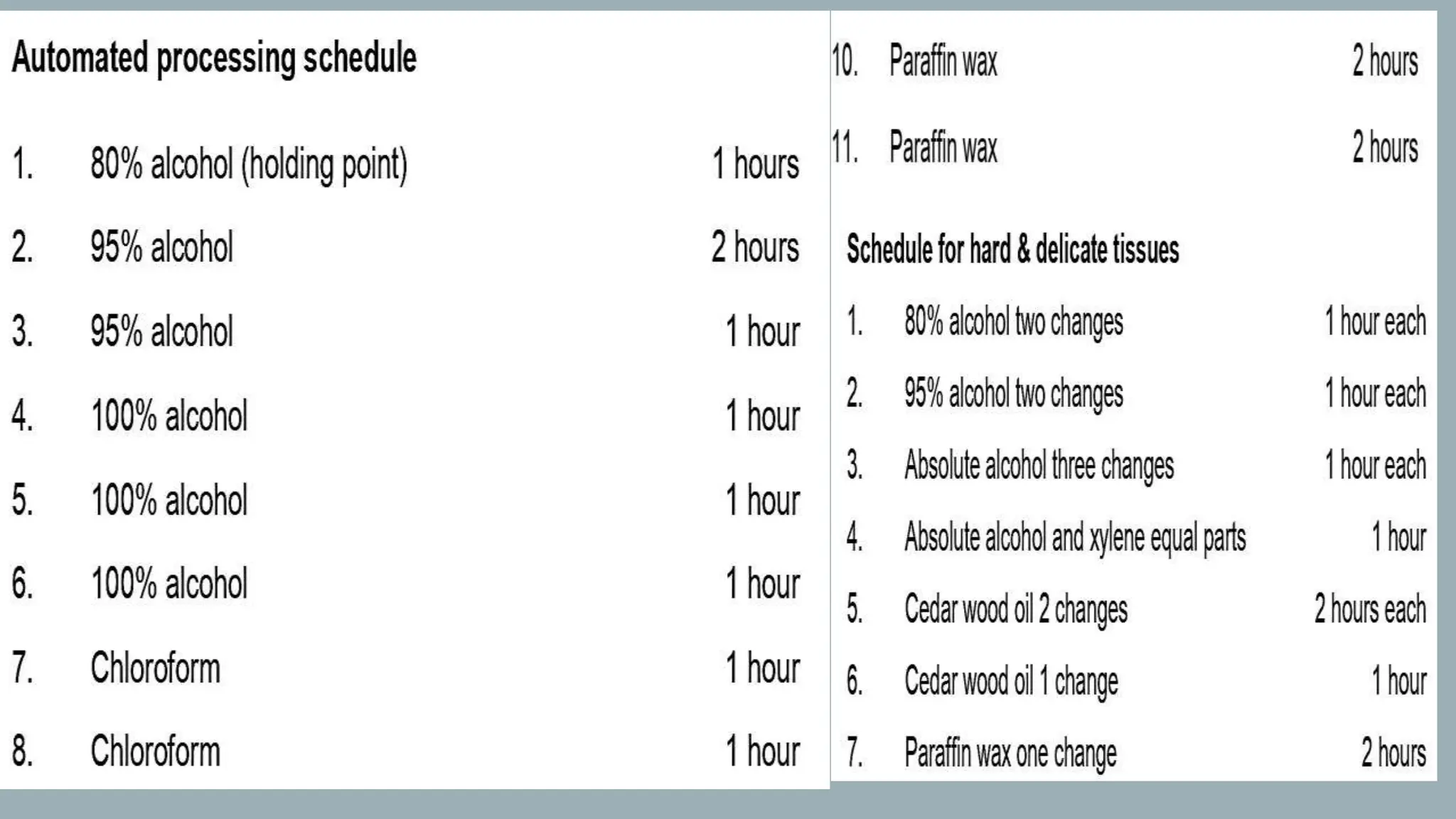 Automated processing schedule

1. 80% alcohol (holding point) 1 hours

2. 95% alcohol 2 hours

3. 95% alcohol 1 hour

4. 100% alcohol 1 hour

5. 100% alcohol 1 hour

6. 100% alcohol 1 hour

7. Chloroform 1 hour

8. Chloroform 1 hour

10. Paraffin wax 2 hours

11. Paraffin wax 2 hours

Schedule for hard & delicate tissues

1. 80% alcohol two changes 1 hour each

2. 95% alcohol two changes 1 hour each

3. Absolute alcohol three changes 1 hour each

4. Absolute alcohol and xylene equal parts 1 hour

5. Cedar wood oil 2 changes 2 hours each

6. Cedar wood oil 1 change 1 hour

7. Paraffin wax one change 2 hours